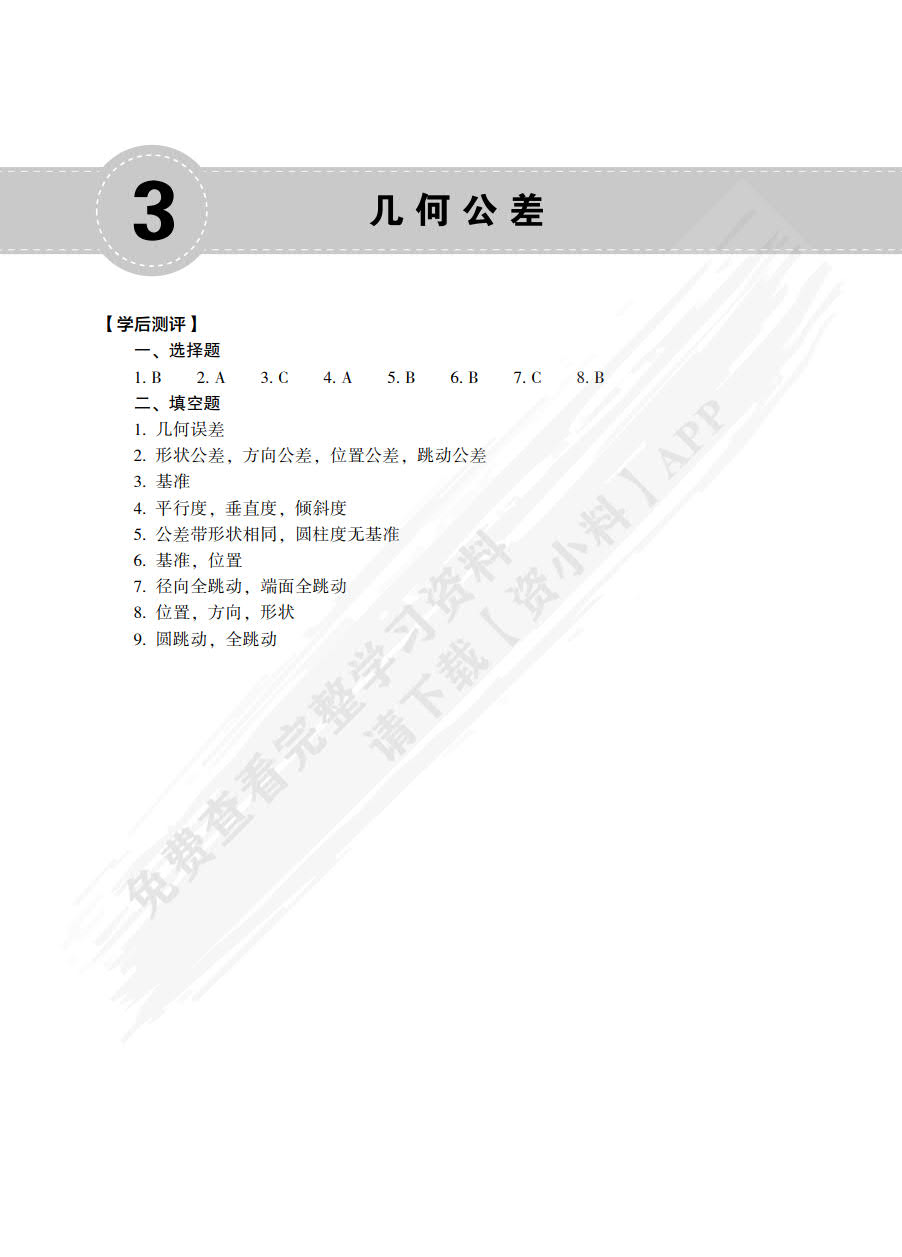 3

几何公差

【学后测评】

一、选择题

1. B　2. A　3. C　4. A　5. B　6. B　7. C　8. B

二、填空题

1. 几何误差

2. 形状公差，方向公差，位置公差，跳动公差

3. 基准

4. 平行度，垂直度，倾斜度

5. 公差带形状相同，圆柱度无基准

6. 基准，位置

7. 径向全跳动，端面全跳动

8. 位置，方向，形状

9. 圆跳动，全跳动

免费查看完整学习资料
请下载【资小料】APP